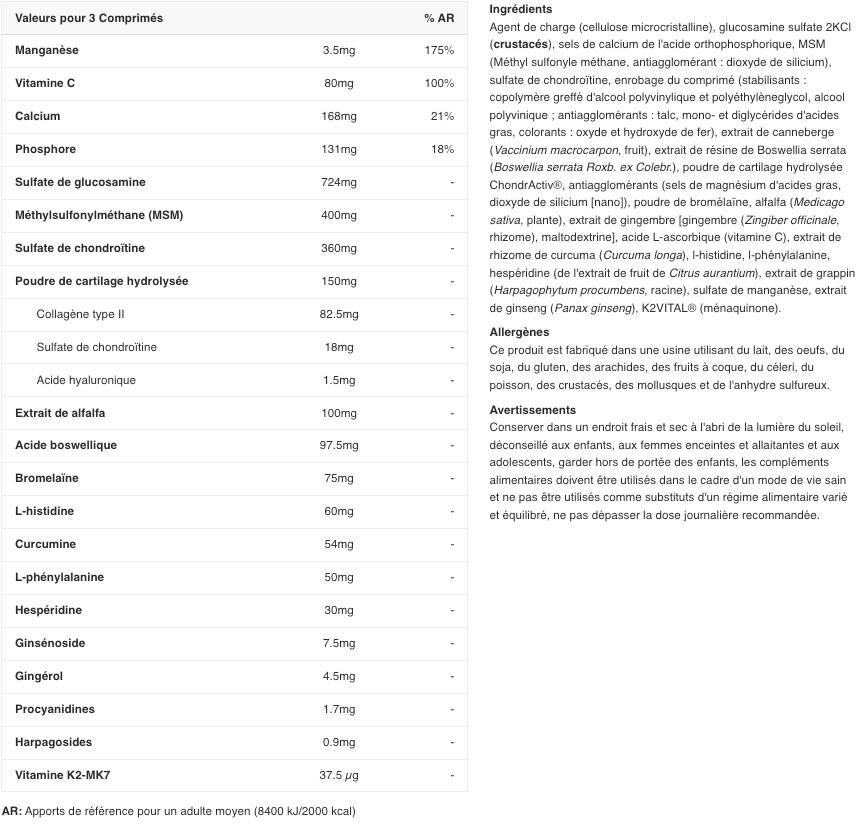 | Valeurs pour 3 Comprimés | | % AR |
|---|---|---|
| Manganèse | 3.5mg | 175% |
| Vitamine C | 80mg | 100% |
| Calcium | 168mg | 21% |
| Phosphore | 131mg | 18% |
| Sulfate de glucosamine | 724mg | - |
| Méthylsulfonylméthane (MSM) | 400mg | - |
| Sulfate de chondroïtine | 360mg | - |
| Poudre de cartilage hydrolysée | 150mg | - |
| Collagène type II | 82.5mg | - |
| Sulfate de chondroïtine | 18mg | - |
| Acide hyaluronique | 1.5mg | - |
| Extrait de alfalfa | 100mg | - |
| Acide boswellique | 97.5mg | - |
| Bromelaïne | 75mg | - |
| L-histidine | 60mg | - |
| Curcumine | 54mg | - |
| L-phénylalanine | 50mg | - |
| Hespéridine | 30mg | - |
| Ginsénoside | 7.5mg | - |
| Gingérol | 4.5mg | - |
| Procyanidines | 1.7mg | - |
| Harpagosides | 0.9mg | - |
| Vitamine K2-MK7 | 37.5 µg | - |

AR: Apports de référence pour un adulte moyen (8400 kJ/2000 kcal)

Ingrédients
Agent de charge (cellulose microcristalline), glucosamine sulfate 2KCl (crustacés), sels de calcium de l'acide orthophosphorique, MSM (Méthyl sulfonyle méthane, antiagglomérant : dioxyde de silicium), sulfate de chondroïtine, enrobage du comprimé (stabilisants : copolymère greffé d'alcool polyvinylique et polyéthylèneglycol, alcool polyvinique ; antiagglomérants : talc, mono- et diglycérides d'acides gras, colorants : oxyde et hydroxyde de fer), extrait de canneberge (Vaccinium macrocarpon, fruit), extrait de résine de Boswellia serrata (Boswellia serrata Roxb. ex Colebr.), poudre de cartilage hydrolysée ChondrActiv®, antiagglomérants (sels de magnésium d'acides gras, dioxyde de silicium [nano]), poudre de bromélaïne, alfalfa (Medicago sativa, plante), extrait de gingembre [gingembre (Zingiber officinale, rhizome), maltodextrine], acide L-ascorbique (vitamine C), extrait de rhizome de curcuma (Curcuma longa), l-histidine, l-phénylalanine, hespéridine (de l'extrait de fruit de Citrus aurantium), extrait de grappin (Harpagophytum procumbens, racine), sulfate de manganèse, extrait de ginseng (Panax ginseng), K2VITAL® (ménaquinone).

Allergènes
Ce produit est fabriqué dans une usine utilisant du lait, des oeufs, du soja, du gluten, des arachides, des fruits à coque, du céleri, du poisson, des crustacés, des mollusques et de l'anhydre sulfureux.

Avertissements
Conserver dans un endroit frais et sec à l'abri de la lumière du soleil, déconseillé aux enfants, aux femmes enceintes et allaitantes et aux adolescents, garder hors de portée des enfants, les compléments alimentaires doivent être utilisés dans le cadre d'un mode de vie sain et ne pas être utilisés comme substituts d'un régime alimentaire varié et équilibré, ne pas dépasser la dose journalière recommandée.